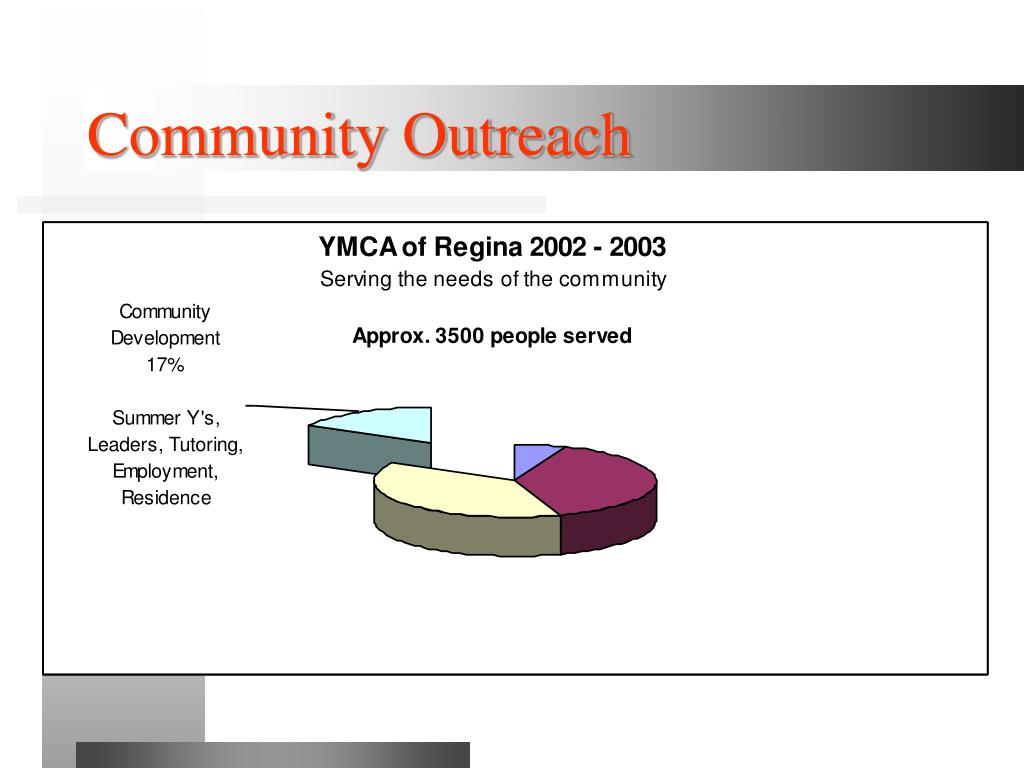 Community Outreach

YMCA of Regina 2002 - 2003
Serving the needs of the community

Approx. 3500 people served

Community Development 17%

Summer Y's, Leaders, Tutoring, Employment, Residence